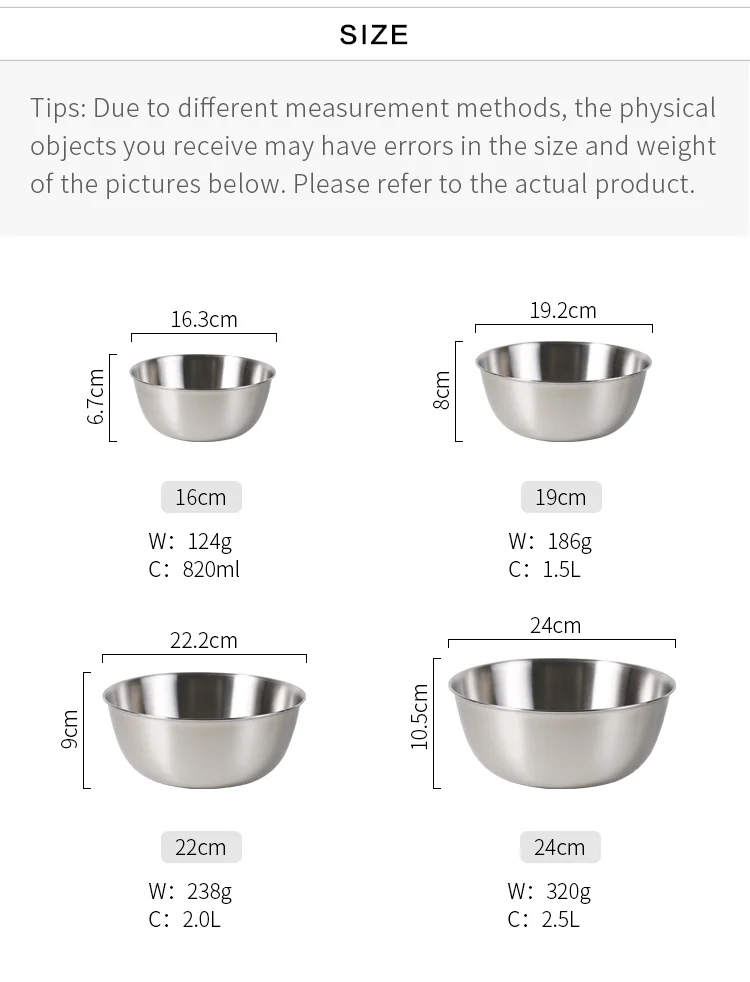 SIZE

Tips: Due to different measurement methods, the physical objects you receive may have errors in the size and weight of the pictures below. Please refer to the actual product.

16.3cm
6.7cm
16cm
W: 124g
C: 820ml

19.2cm
8cm
19cm
W: 186g
C: 1.5L

22.2cm
9cm
22cm
W: 238g
C: 2.0L

24cm
10.5cm
24cm
W: 320g
C: 2.5L